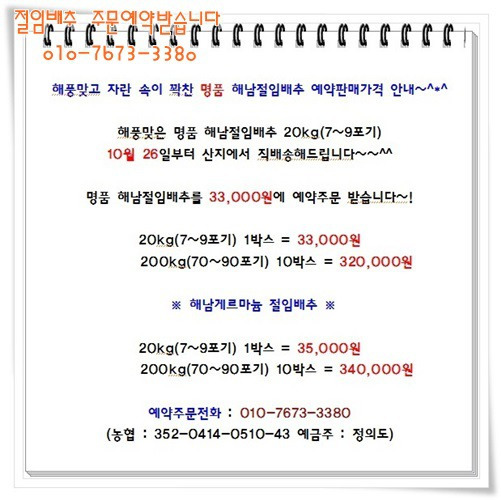 절임배추 주문예약받습니다
010-7673-3380

해풍맞고 자란 속이 꽉찬 명품 해남절임배추 예약판매가격 안내~^*^

해풍맞은 명품 해남절임배추 20kg(7~9포기)
10월 26일부터 산지에서 직배송해드립니다~~^^

명품 해남절임배추를 33,000원에 예약주문 받습니다~!

20kg(7~9포기) 1박스 = 33,000원
200kg(70~90포기) 10박스 = 320,000원

※ 해남게르마늄 절임배추 ※

20kg(7~9포기) 1박스 = 35,000원
200kg(70~90포기) 10박스 = 340,000원

예약주문전화 : 010-7673-3380
(농협 : 352-0414-0510-43 예금주 : 정의도)